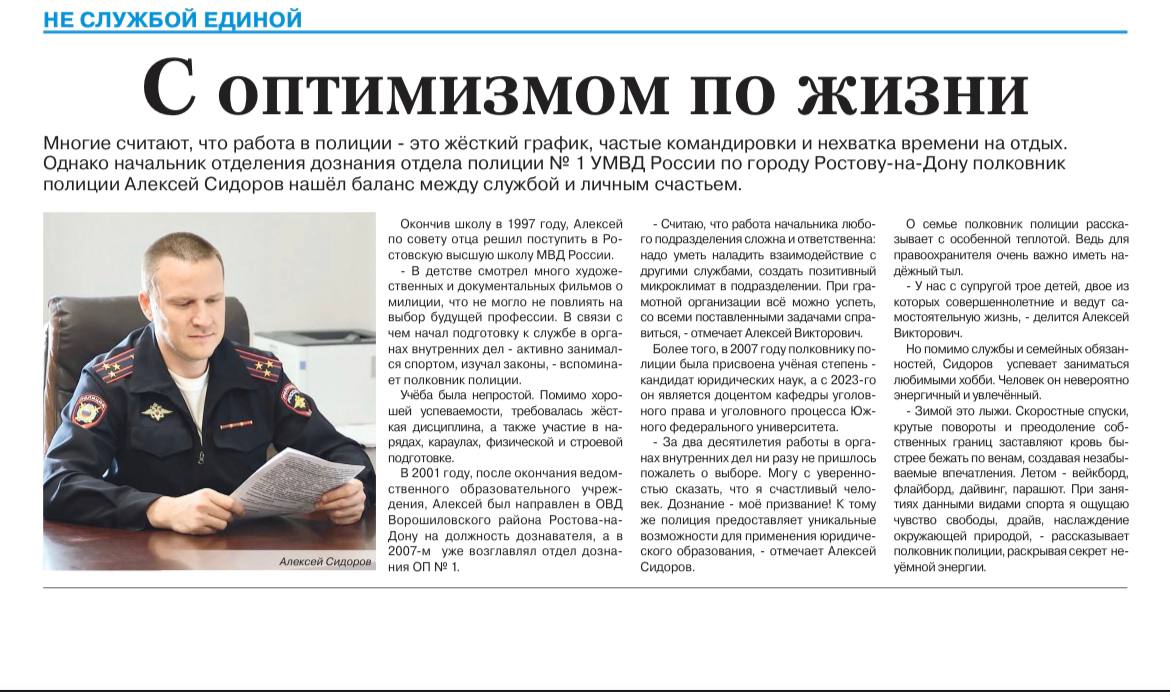 НЕ СЛУЖБОЙ ЕДИНОЙ

С оптимизмом по жизни

Многие считают, что работа в полиции - это жёсткий график, частые командировки и нехватка времени на отдых. Однако начальник отделения дознания отдела полиции № 1 УМВД России по городу Ростову-на-Дону полковник полиции Алексей Сидоров нашёл баланс между службой и личным счастьем.

Алексей Сидоров

Окончив школу в 1997 году, Алексей по совету отца решил поступить в Ростовскую высшую школу МВД России.

- В детстве смотрел много художественных и документальных фильмов о милиции, что не могло не повлиять на выбор будущей профессии. В связи с чем начал подготовку к службе в органах внутренних дел - активно занимался спортом, изучал законы, - вспоминает полковник полиции.

Учёба была непростой. Помимо хорошей успеваемости, требовалась жёсткая дисциплина, а также участие в нарядах, караулах, физической и строевой подготовке.

В 2001 году, после окончания ведомственного образовательного учреждения, Алексей был направлен в ОВД Ворошиловского района Ростова-на-Дону на должность дознавателя, а в 2007-м уже возглавлял отдел дознания ОП № 1.

- Считаю, что работа начальника любого подразделения сложна и ответственна: надо уметь наладить взаимодействие с другими службами, создать позитивный микроклимат в подразделении. При грамотной организации всё можно успеть, со всеми поставленными задачами справиться, - отмечает Алексей Викторович.

Более того, в 2007 году полковнику полиции была присвоена учёная степень - кандидат юридических наук, а с 2023-го он является доцентом кафедры уголовного права и уголовного процесса Южного федерального университета.

- За два десятилетия работы в органах внутренних дел ни разу не пришлось пожалеть о выборе. Могу с уверенностью сказать, что я счастливый человек. Дознание - моё призвание! К тому же полиция предоставляет уникальные возможности для применения юридического образования, - отмечает Алексей Сидоров.

О семье полковник полиции рассказывает с особенной теплотой. Ведь для правоохранителя очень важно иметь надёжный тыл.

- У нас с супругой трое детей, двое из которых совершеннолетние и ведут самостоятельную жизнь, - делится Алексей Викторович.

Но помимо службы и семейных обязанностей, Сидоров успевает заниматься любимыми хобби. Человек он невероятно энергичный и увлечённый.

- Зимой это лыжи. Скоростные спуски, крутые повороты и преодоление собственных границ заставляют кровь быстрее бежать по венам, создавая незабываемые впечатления. Летом - вейкборд, флайборд, дайвинг, парашют. При занятиях данными видами спорта я ощущаю чувство свободы, драйв, наслаждение окружающей природой, - рассказывает полковник полиции, раскрывая секрет неуёмной энергии.